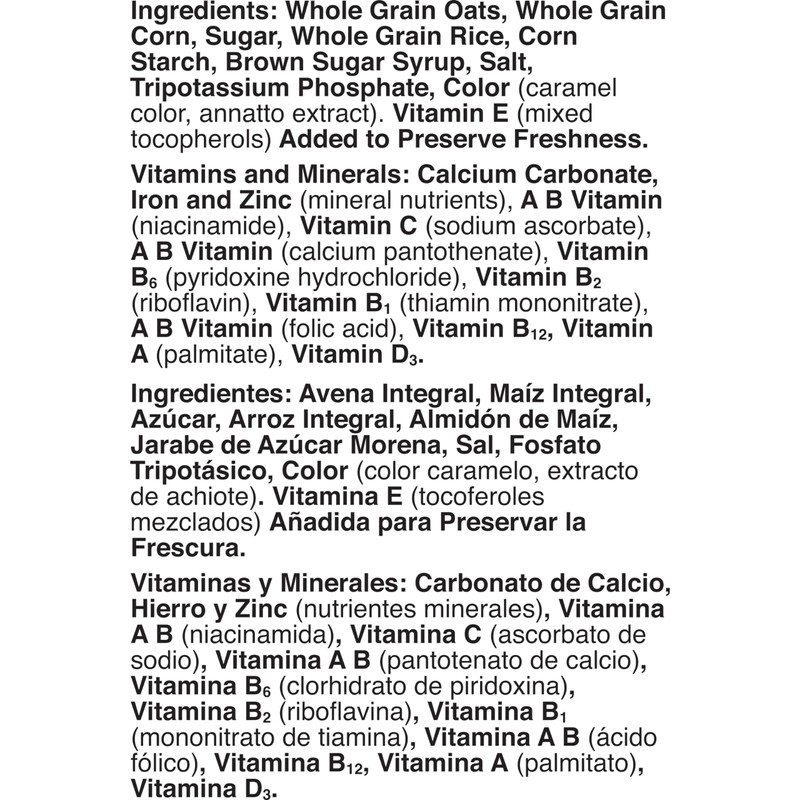 Ingredients: Whole Grain Oats, Whole Grain Corn, Sugar, Whole Grain Rice, Corn Starch, Brown Sugar Syrup, Salt, Tripotassium Phosphate, Color (caramel color, annatto extract). Vitamin E (mixed tocopherols) Added to Preserve Freshness.

Vitamins and Minerals: Calcium Carbonate, Iron and Zinc (mineral nutrients), A B Vitamin (niacinamide), Vitamin C (sodium ascorbate), A B Vitamin (calcium pantothenate), Vitamin $B_6$ (pyridoxine hydrochloride), Vitamin $B_2$ (riboflavin), Vitamin $B_1$ (thiamin mononitrate), A B Vitamin (folic acid), Vitamin $B_{12}$, Vitamin A (palmitate), Vitamin $D_3$.

Ingredientes: Avena Integral, Maíz Integral, Azúcar, Arroz Integral, Almidón de Maíz, Jarabe de Azúcar Morena, Sal, Fosfato Tripotásico, Color (color caramelo, extracto de achiote). Vitamina E (tocoferoles mezclados) Añadida para Preservar la Frescura.

Vitaminas y Minerales: Carbonato de Calcio, Hierro y Zinc (nutrientes minerales), Vitamina A B (niacinamida), Vitamina C (ascorbato de sodio), Vitamina A B (pantotenato de calcio), Vitamina $B_6$ (clorhidrato de piridoxina), Vitamina $B_2$ (riboflavina), Vitamina $B_1$ (mononitrato de tiamina), Vitamina A B (ácido fólico), Vitamina $B_{12}$, Vitamina A (palmitato), Vitamina $D_3$.